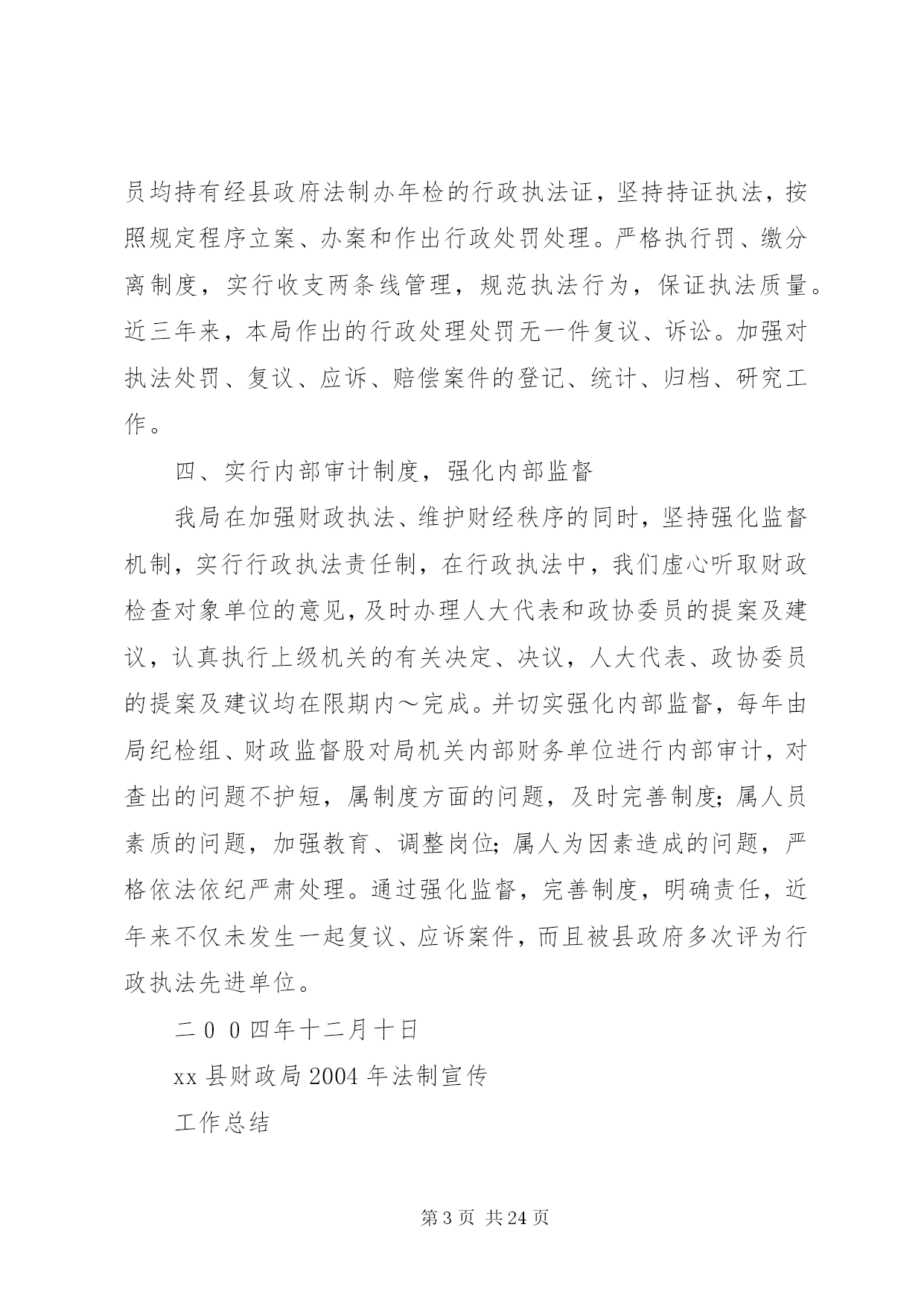 员均持有经县政府法制办年检的行政执法证，坚持持证执法，按照规定程序立案、办案和作出行政处罚处理。严格执行罚、缴分离制度，实行收支两条线管理，规范执法行为，保证执法质量。近三年来，本局作出的行政处理处罚无一件复议、诉讼。加强对执法处罚、复议、应诉、赔偿案件的登记、统计、归档、研究工作。

四、实行内部审计制度，强化内部监督

我局在加强财政执法、维护财经秩序的同时，坚持强化监督机制，实行行政执法责任制，在行政执法中，我们虚心听取财政检查对象单位的意见，及时办理人大代表和政协委员的提案及建议，认真执行上级机关的有关决定、决议，人大代表、政协委员的提案及建议均在限期内～完成。并切实强化内部监督，每年由局纪检组、财政监督股对局机关内部财务单位进行内部审计，对查出的问题不护短，属制度方面的问题，及时完善制度；属人员素质的问题，加强教育、调整岗位；属人为因素造成的问题，严格依法依纪严肃处理。通过强化监督，完善制度，明确责任，近年来不仅未发生一起复议、应诉案件，而且被县政府多次评为行政执法先进单位。

二００四年十二月十日

xx 县财政局 2004 年法制宣传

工作总结

第 3 页 共 24 页